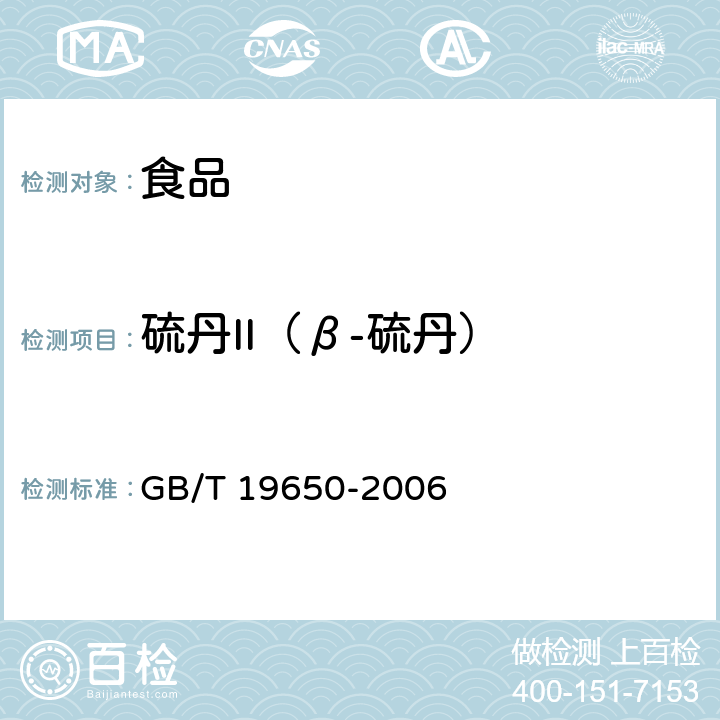 MA

CNAS

AC

ilac-MRA

检测对象： 食品

检测项目： 硫丹II（β-硫丹）

检测标准： GB/T 19650-2006

百检

Baijiantest.com

做检测 上百检

400-151-7153